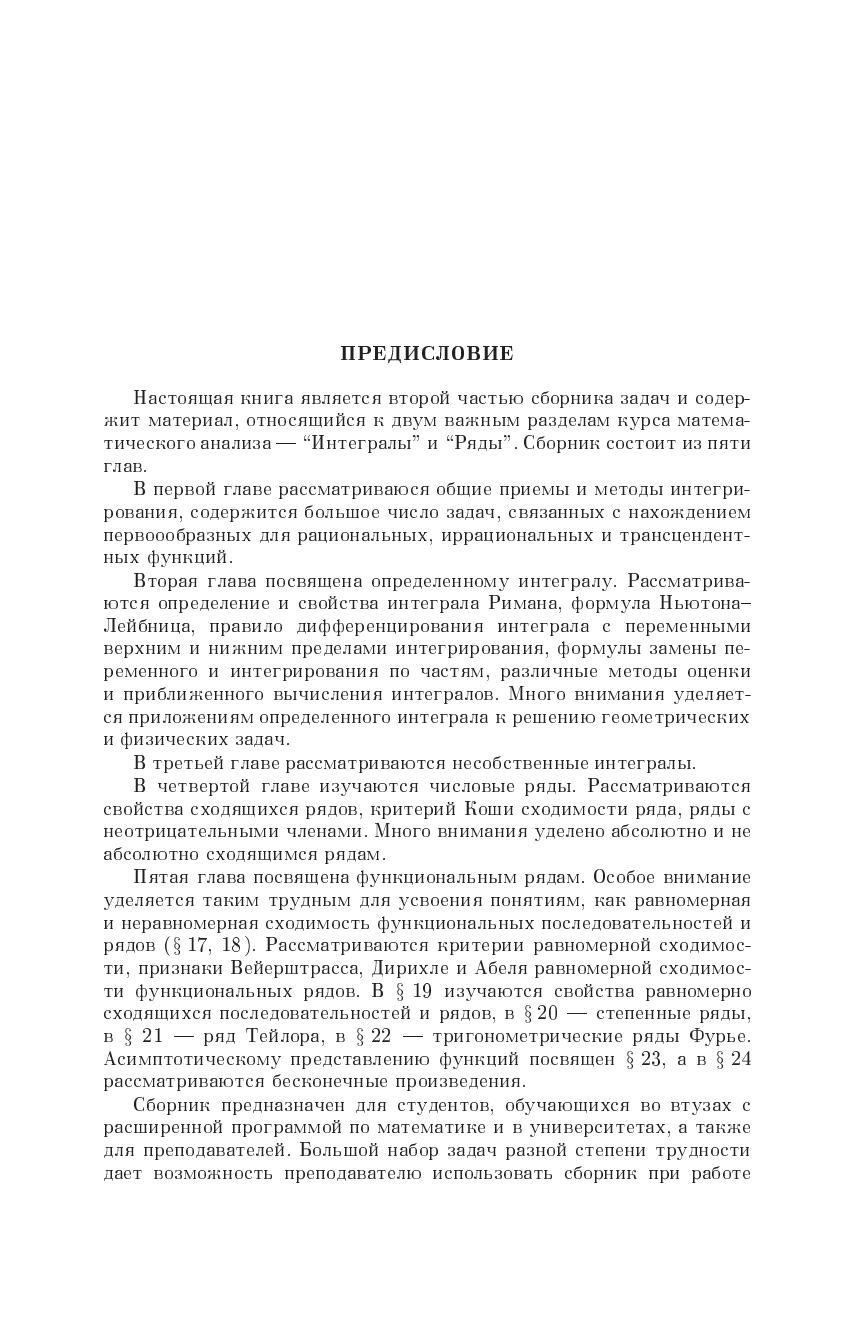 ПРЕДИСЛОВИЕ

Настоящая книга является второй частью сборника задач и содержит материал, относящийся к двум важным разделам курса математического анализа — “Интегралы” и “Ряды”. Сборник состоит из пяти глав.

В первой главе рассматриваюся общие приемы и методы интегрирования, содержится большое число задач, связанных с нахождением первоообразных для рациональных, иррациональных и трансцендентных функций.

Вторая глава посвящена определенному интегралу. Рассматриваются определение и свойства интеграла Римана, формула Ньютона–Лейбница, правило дифференцирования интеграла с переменными верхним и нижним пределами интегрирования, формулы замены переменного и интегрирования по частям, различные методы оценки и приближенного вычисления интегралов. Много внимания уделяется приложениям определенного интеграла к решению геометрических и физических задач.

В третьей главе рассматриваются несобственные интегралы.

В четвертой главе изучаются числовые ряды. Рассматриваются свойства сходящихся рядов, критерий Коши сходимости ряда, ряды с неотрицательными членами. Много внимания уделено абсолютно и не абсолютно сходящимся рядам.

Пятая глава посвящена функциональным рядам. Особое внимание уделяется таким трудным для усвоения понятиям, как равномерная и неравномерная сходимость функциональных последовательностей и рядов (§ 17, 18). Рассматриваются критерии равномерной сходимости, признаки Вейерштрасса, Дирихле и Абеля равномерной сходимости функциональных рядов. В § 19 изучаются свойства равномерно сходящихся последовательностей и рядов, в § 20 — степенные ряды, в § 21 — ряд Тейлора, в § 22 — тригонометрические ряды Фурье. Асимптотическому представлению функций посвящен § 23, а в § 24 рассматриваются бесконечные произведения.

Сборник предназначен для студентов, обучающихся во втузах с расширенной программой по математике и в университетах, а также для преподавателей. Большой набор задач разной степени трудности дает возможность преподавателю использовать сборник при работе